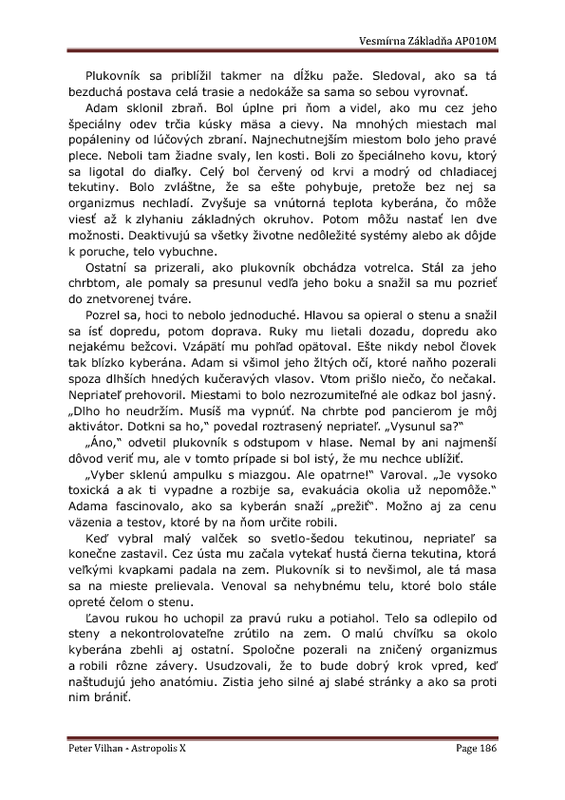 Vesmírna Základňa AP010M

Plukovník sa priblížil takmer na dĺžku paže. Sledoval, ako sa tá bezduchá postava celá trasie a nedokáže sa sama so sebou vyrovnať.

Adam sklonil zbraň. Bol úplne pri ňom a videl, ako mu cez jeho špeciálny odev trčia kúsky mäsa a cievy. Na mnohých miestach mal popáleniny od lúčových zbraní. Najnechutnejším miestom bolo jeho pravé plece. Neboli tam žiadne svaly, len kosti. Boli zo špeciálneho kovu, ktorý sa ligotal do diaľky. Celý bol červený od krvi a modrý od chladiacej tekutiny. Bolo zvláštne, že sa ešte pohybuje, pretože bez nej sa organizmus nechladí. Zvyšuje sa vnútorná teplota kyberána, čo môže viesť až k zlyhaniu základných okruhov. Potom môžu nastať len dve možnosti. Deaktivujú sa všetky životne nedôležité systémy alebo ak dôjde k poruche, telo vybuchne.

Ostatní sa prizerali, ako plukovník obchádza votrelca. Stál za jeho chrbtom, ale pomaly sa presunul vedľa jeho boku a snažil sa mu pozrieť do znetvorenej tváre.

Pozrel sa, hoci to nebolo jednoduché. Hlavou sa opieral o stenu a snažil sa ísť dopredu, potom doprava. Ruky mu lietali dozadu, dopredu ako nejakému bežcovi. Vzápätí mu pohľad opätoval. Ešte nikdy nebol človek tak blízko kyberána. Adam si všimol jeho žltých očí, ktoré naňho pozerali spoza dlhších hnedých kučeravých vlasov. Vtom prišlo niečo, čo nečakal. Nepriateľ prehovoril. Miestami to bolo nezrozumiteľné ale odkaz bol jasný. „Dlho ho neudržím. Musíš ma vypnúť. Na chrbte pod pancierom je môj aktivátor. Dotkni sa ho," povedal roztrasený nepriateľ. „Vysunul sa?"

„Áno," odvetil plukovník s odstupom v hlase. Nemal by ani najmenší dôvod veriť mu, ale v tomto prípade si bol istý, že mu nechce ublížiť.

„Vyber sklenú ampulku s miazgou. Ale opatrne!" Varoval. „Je vysoko toxická a ak ti vypadne a rozbije sa, evakuácia okolia už nepomôže." Adama fascinovalo, ako sa kyberán snaží „prežiť". Možno aj za cenu väzenia a testov, ktoré by na ňom určite robili.

Keď vybral malý valček so svetlo-šedou tekutinou, nepriateľ sa konečne zastavil. Cez ústa mu začala vytekať hustá čierna tekutina, ktorá veľkými kvapkami padala na zem. Plukovník si to nevšimol, ale tá masa sa na mieste prelievala. Venoval sa nehybnému telu, ktoré bolo stále opreté čelom o stenu.

Ľavou rukou ho uchopil za pravú ruku a potiahol. Telo sa odlepilo od steny a nekontrolovateľne zrútilo na zem. O malú chvíľku sa okolo kyberána zbehli aj ostatní. Spoločne pozerali na zničený organizmus a robili rôzne závery. Usudzovali, že to bude dobrý krok vpred, keď naštudujú jeho anatómiu. Zistia jeho silné aj slabé stránky a ako sa proti nim brániť.

Peter Vilhan - Astropolis X

Page 186